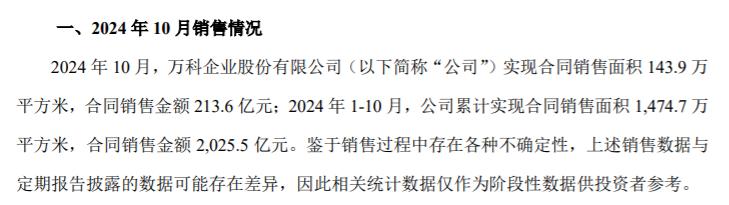 一、2024 年 10 月销售情况

2024 年 10 月，万科企业股份有限公司（以下简称“公司”）实现合同销售面积 143.9 万平方米，合同销售金额 213.6 亿元；2024 年 1-10 月，公司累计实现合同销售面积 1,474.7 万平方米，合同销售金额 2,025.5 亿元。鉴于销售过程中存在各种不确定性，上述销售数据与定期报告披露的数据可能存在差异，因此相关统计数据仅作为阶段性数据供投资者参考。